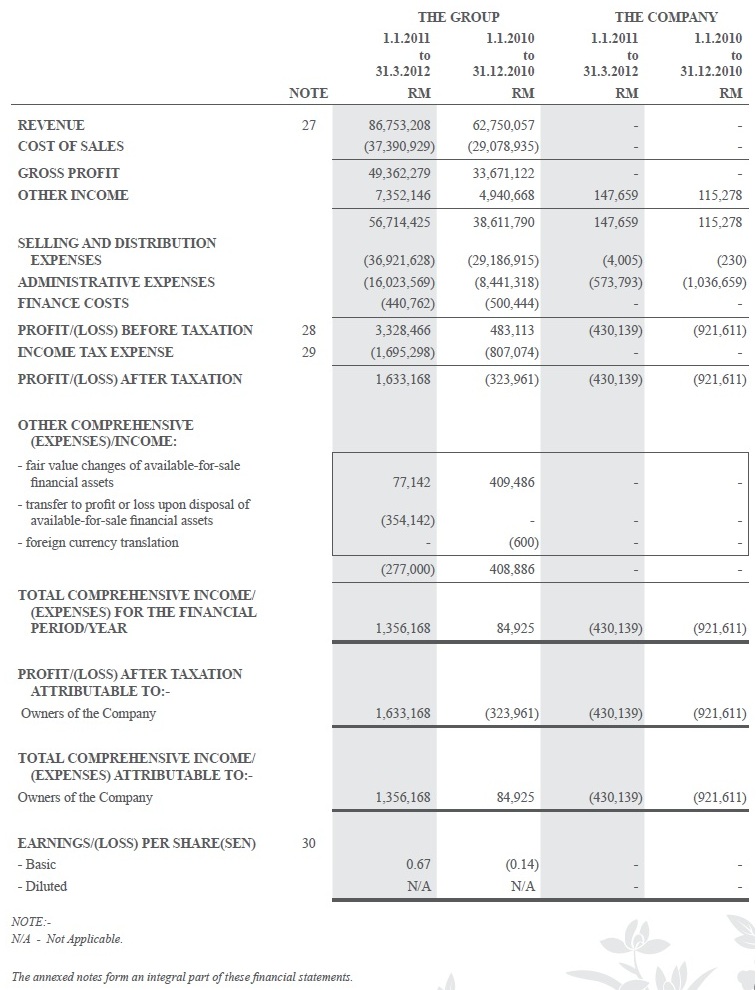 | | NOTE | THE GROUP 1.1.2011 to 31.3.2012 RM | THE GROUP 1.1.2010 to 31.12.2010 RM | THE COMPANY 1.1.2011 to 31.3.2012 RM | THE COMPANY 1.1.2010 to 31.12.2010 RM |
|---|---|---|---|---|---|
| REVENUE | 27 | 86,753,208 | 62,750,057 | - | - |
| COST OF SALES | | (37,390,929) | (29,078,935) | - | - |
| GROSS PROFIT | | 49,362,279 | 33,671,122 | - | - |
| OTHER INCOME | | 7,352,146 | 4,940,668 | 147,659 | 115,278 |
| | | 56,714,425 | 38,611,790 | 147,659 | 115,278 |
| SELLING AND DISTRIBUTION EXPENSES | | (36,921,628) | (29,186,915) | (4,005) | (230) |
| ADMINISTRATIVE EXPENSES | | (16,023,569) | (8,441,318) | (573,793) | (1,036,659) |
| FINANCE COSTS | | (440,762) | (500,444) | - | - |
| PROFIT/(LOSS) BEFORE TAXATION | 28 | 3,328,466 | 483,113 | (430,139) | (921,611) |
| INCOME TAX EXPENSE | 29 | (1,695,298) | (807,074) | - | - |
| PROFIT/(LOSS) AFTER TAXATION | | 1,633,168 | (323,961) | (430,139) | (921,611) |
| OTHER COMPREHENSIVE (EXPENSES)/INCOME: | | | | | |
| - fair value changes of available-for-sale financial assets | | 77,142 | 409,486 | - | - |
| - transfer to profit or loss upon disposal of available-for-sale financial assets | | (354,142) | - | - | - |
| - foreign currency translation | | - | (600) | - | - |
| | | (277,000) | 408,886 | - | - |
| TOTAL COMPREHENSIVE INCOME/ (EXPENSES) FOR THE FINANCIAL PERIOD/YEAR | | 1,356,168 | 84,925 | (430,139) | (921,611) |
| PROFIT/(LOSS) AFTER TAXATION ATTRIBUTABLE TO:- | | | | | |
| Owners of the Company | | 1,633,168 | (323,961) | (430,139) | (921,611) |
| TOTAL COMPREHENSIVE INCOME/ (EXPENSES) ATTRIBUTABLE TO:- | | | | | |
| Owners of the Company | | 1,356,168 | 84,925 | (430,139) | (921,611) |
| EARNINGS/(LOSS) PER SHARE(SEN) | 30 | | | | |
| - Basic | | 0.67 | (0.14) | - | - |
| - Diluted | | N/A | N/A | - | - |

NOTE:-
N/A - Not Applicable.

The annexed notes form an integral part of these financial statements.